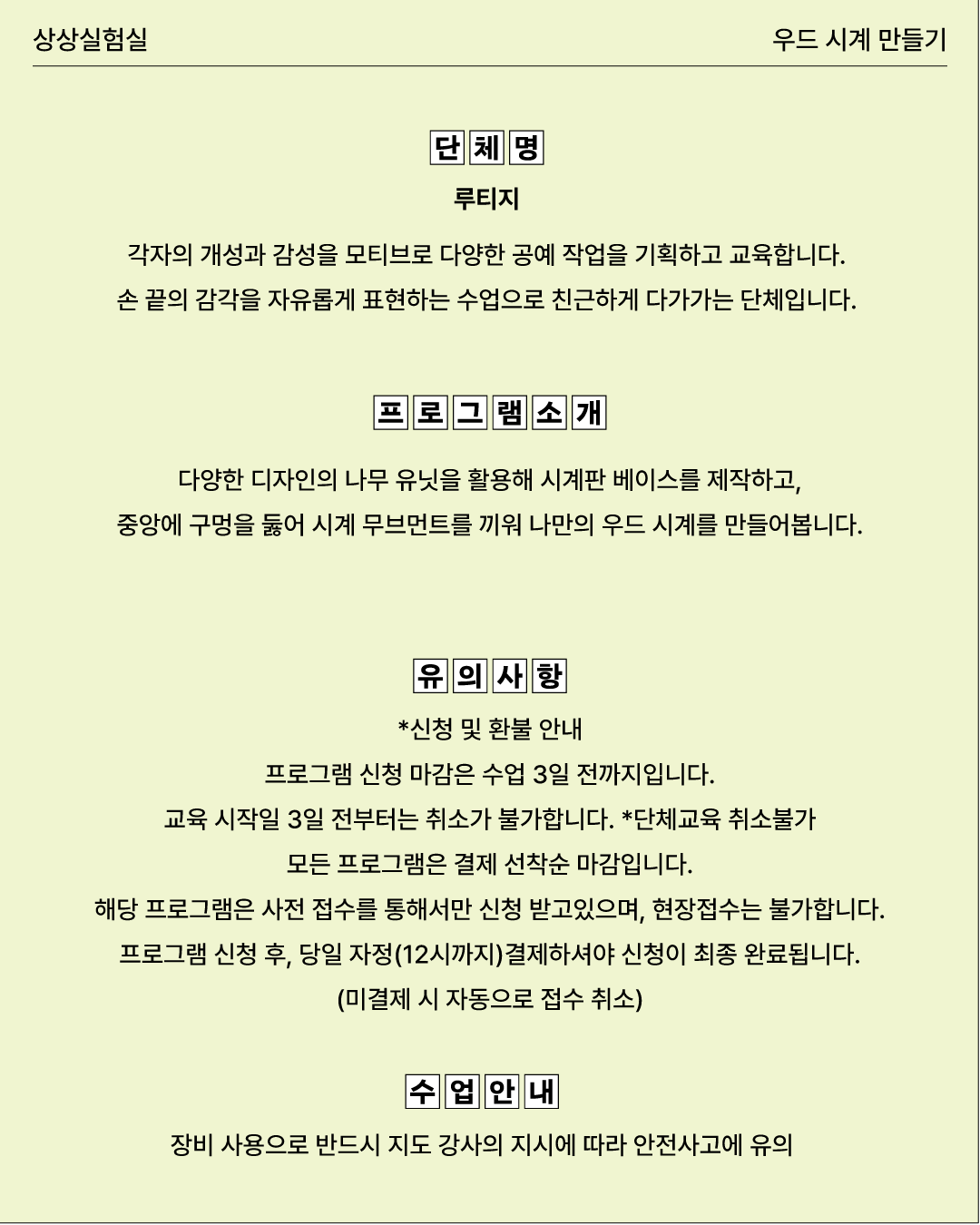 상상실험실

우드 시계 만들기

단체명

루티지

각자의 개성과 감성을 모티브로 다양한 공예 작업을 기획하고 교육합니다.
손 끝의 감각을 자유롭게 표현하는 수업으로 친근하게 다가가는 단체입니다.

프로그램소개

다양한 디자인의 나무 유닛을 활용해 시계판 베이스를 제작하고,
중앙에 구멍을 뚫어 시계 무브먼트를 끼워 나만의 우드 시계를 만들어봅니다.

유의사항

*신청 및 환불 안내
프로그램 신청 마감은 수업 3일 전까지입니다.
교육 시작일 3일 전부터는 취소가 불가합니다. *단체교육 취소불가
모든 프로그램은 결제 선착순 마감입니다.
해당 프로그램은 사전 접수를 통해서만 신청 받고있으며, 현장접수는 불가합니다.
프로그램 신청 후, 당일 자정(12시까지)결제하셔야 신청이 최종 완료됩니다.
(미결제 시 자동으로 접수 취소)

수업안내

장비 사용으로 반드시 지도 강사의 지시에 따라 안전사고에 유의